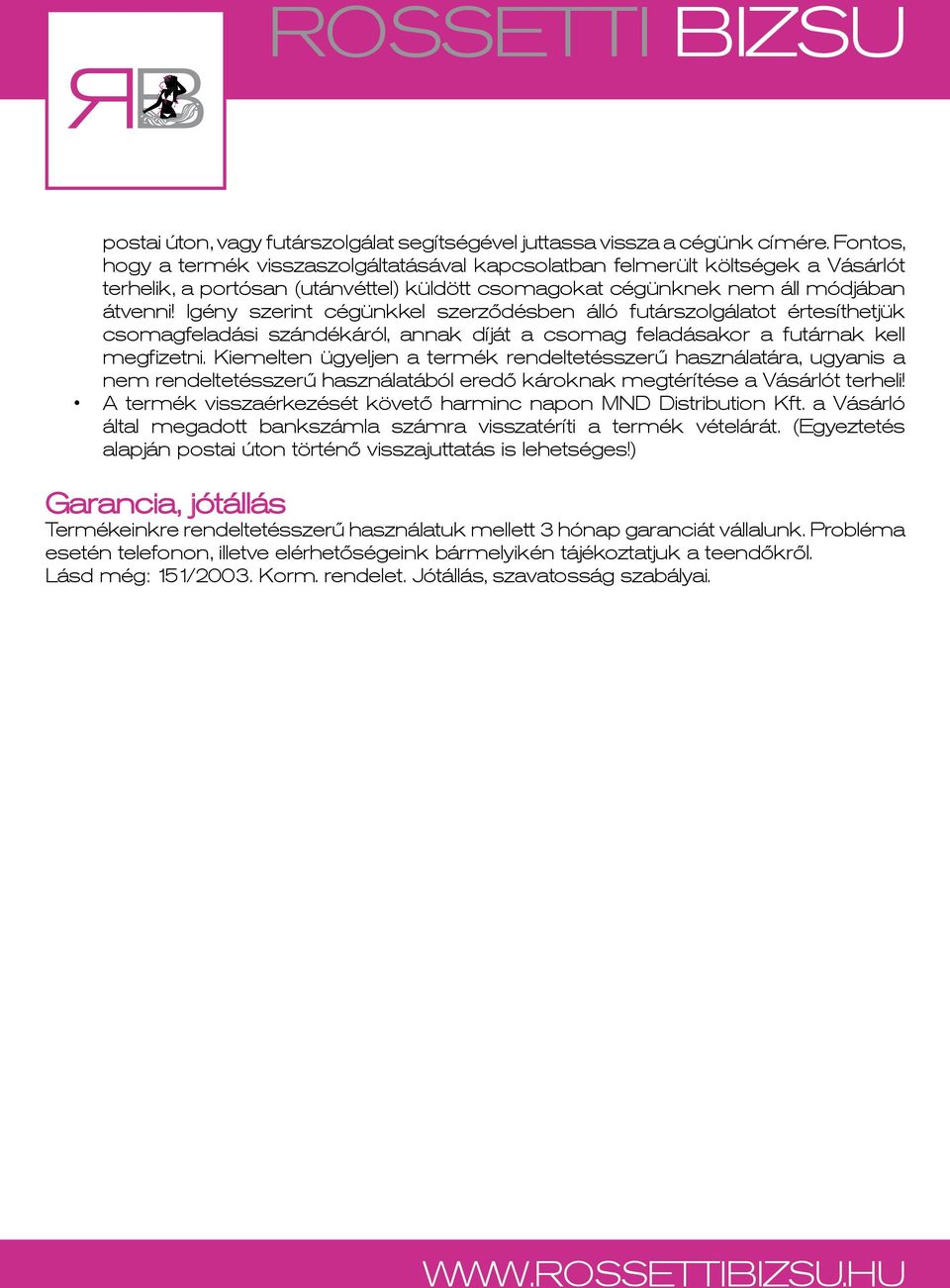 ROSSETTI BIZSU

RB

postai úton, vagy futárszolgálat segítségével juttassa vissza a cégünk címére. Fontos, hogy a termék visszaszolgáltatásával kapcsolatban felmerült költségek a Vásárlót terhelik, a portósan (utánvéttel) küldött csomagokat cégünknek nem áll módjában átvenni! Igény szerint cégünkkel szerződésben álló futárszolgálatot értesíthetjük csomagfeladási szándékáról, annak díját a csomag feladásakor a futárnak kell megfizetni. Kiemelten ügyeljen a termék rendeltetésszerű használatára, ugyanis a nem rendeltetésszerű használatából eredő károknak megtérítése a Vásárlót terheli!

• A termék visszaérkezését követő harminc napon MND Distribution Kft. a Vásárló által megadott bankszámla számra visszatéríti a termék vételárát. (Egyeztetés alapján postai úton történő visszajuttatás is lehetséges!)

Garancia, jótállás

Termékeinkre rendeltetésszerű használatuk mellett 3 hónap garanciát vállalunk. Probléma esetén telefonon, illetve elérhetőségeink bármelyikén tájékoztatjuk a teendőkről.
Lásd még: 151/2003. Korm. rendelet. Jótállás, szavatosság szabályai.

WWW.ROSSETTIBIZSU.HU